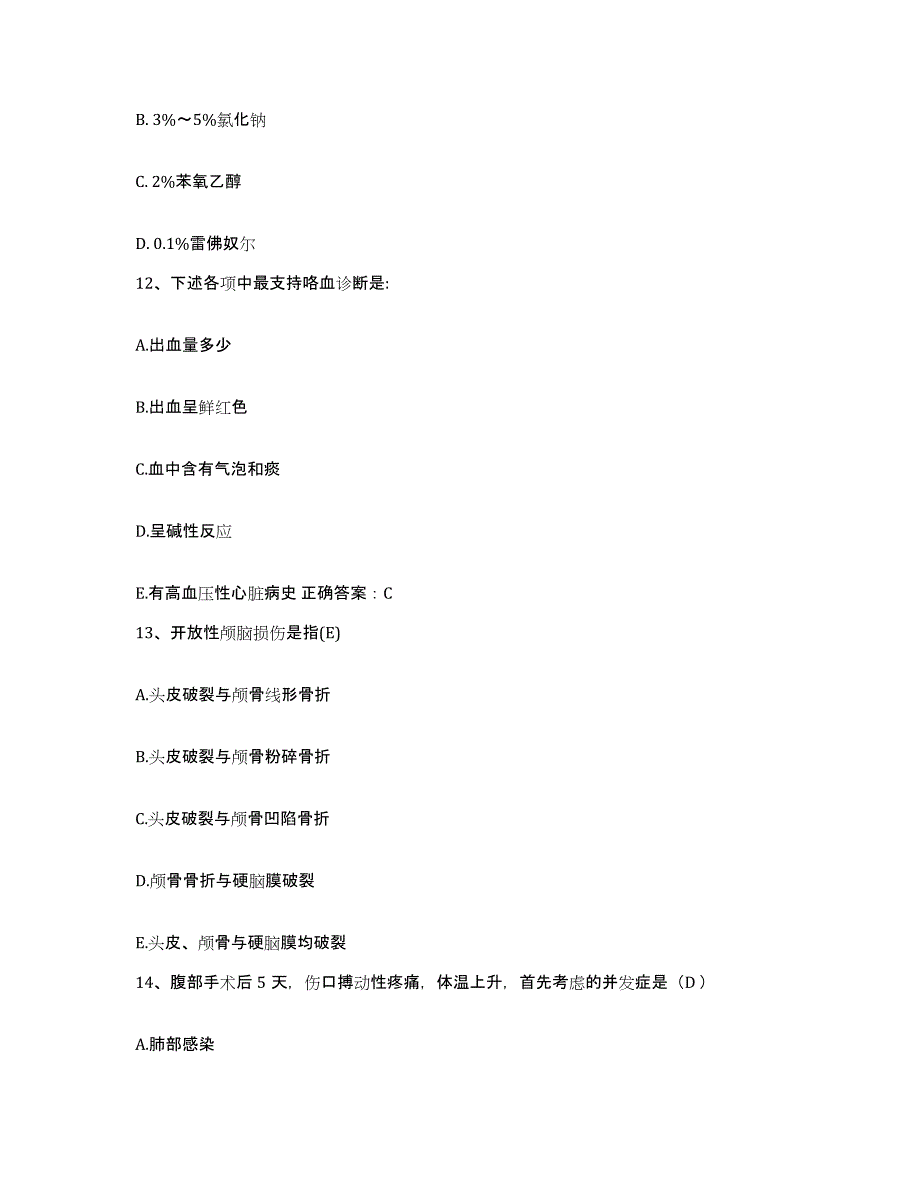 B. 3%～5%氯化钠

C. 2%苯氧乙醇

D. 0.1%雷佛奴尔

12、下述各项中最支持咯血诊断是:

A.出血量多少

B.出血呈鲜红色

C.血中含有气泡和痰

D.呈碱性反应

E.有高血压性心脏病史 正确答案：C

13、开放性颅脑损伤是指(E)

A.头皮破裂与颅骨线形骨折

B.头皮破裂与颅骨粉碎骨折

C.头皮破裂与颅骨凹陷骨折

D.颅骨骨折与硬脑膜破裂

E.头皮、颅骨与硬脑膜均破裂

14、腹部手术后 5 天，伤口搏动性疼痛，体温上升，首先考虑的并发症是（D）

A.肺部感染